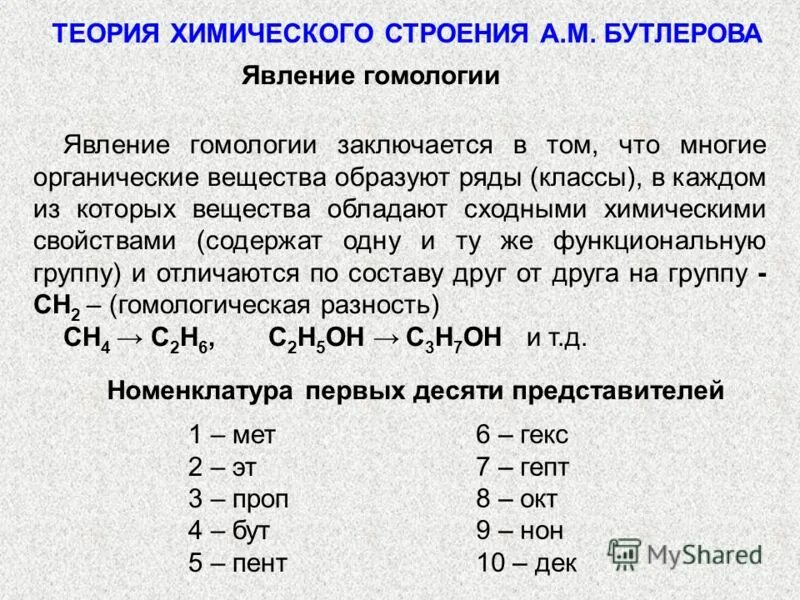 ТЕОРИЯ ХИМИЧЕСКОГО СТРОЕНИЯ А.М. БУТЛЕРОВА

Явление гомологии

Явление гомологии заключается в том, что многие органические вещества образуют ряды (классы), в каждом из которых вещества обладают сходными химическими свойствами (содержат одну и ту же функциональную группу) и отличаются по составу друг от друга на группу - $CH_2$ – (гомологическая разность)

$CH_4 \rightarrow C_2H_6$, $C_2H_5OH \rightarrow C_3H_7OH$ и т.д.

Номенклатура первых десяти представителей

1 – мет
2 – эт
3 – проп
4 – бут
5 – пент

6 – гекс
7 – гепт
8 – окт
9 – нон
10 – дек

MyShared